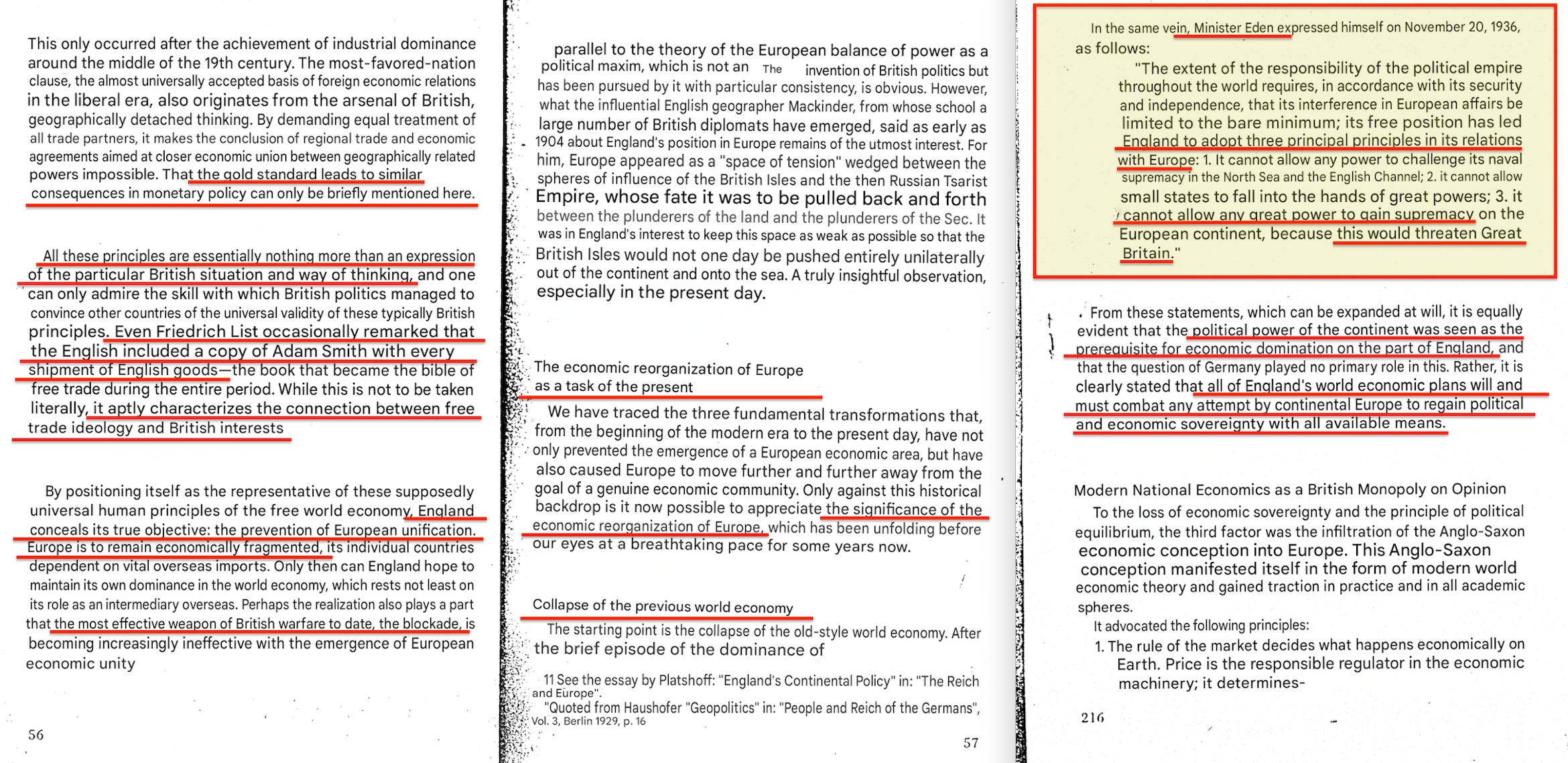 This only occurred after the achievement of industrial dominance around the middle of the 19th century. The most-favored-nation clause, the almost universally accepted basis of foreign economic relations in the liberal era, also originates from the arsenal of British, geographically detached thinking. By demanding equal treatment of all trade partners, it makes the conclusion of regional trade and economic agreements aimed at closer economic union between geographically related powers impossible. That the gold standard leads to similar consequences in monetary policy can only be briefly mentioned here.

All these principles are essentially nothing more than an expression of the particular British situation and way of thinking, and one can only admire the skill with which British politics managed to convince other countries of the universal validity of these typically British principles. Even Friedrich List occasionally remarked that the English included a copy of Adam Smith with every shipment of English goods—the book that became the bible of free trade during the entire period. While this is not to be taken literally, it aptly characterizes the connection between free trade ideology and British interests

By positioning itself as the representative of these supposedly universal human principles of the free world economy, England conceals its true objective: the prevention of European unification. Europe is to remain economically fragmented, its individual countries dependent on vital overseas imports. Only then can England hope to maintain its own dominance in the world economy, which rests not least on its role as an intermediary overseas. Perhaps the realization also plays a part that the most effective weapon of British warfare to date, the blockade, is becoming increasingly ineffective with the emergence of European economic unity

56

parallel to the theory of the European balance of power as a political maxim, which is not an The invention of British politics but has been pursued by it with particular consistency, is obvious. However, what the influential English geographer Mackinder, from whose school a large number of British diplomats have emerged, said as early as 1904 about England's position in Europe remains of the utmost interest. For him, Europe appeared as a "space of tension" wedged between the spheres of influence of the British Isles and the then Russian Tsarist Empire, whose fate it was to be pulled back and forth between the plunderers of the land and the plunderers of the Sec. It was in England's interest to keep this space as weak as possible so that the British Isles would not one day be pushed entirely unilaterally out of the continent and onto the sea. A truly insightful observation, especially in the present day.

The economic reorganization of Europe as a task of the present

We have traced the three fundamental transformations that, from the beginning of the modern era to the present day, have not only prevented the emergence of a European economic area, but have also caused Europe to move further and further away from the goal of a genuine economic community. Only against this historical backdrop is it now possible to appreciate the significance of the economic reorganization of Europe, which has been unfolding before our eyes at a breathtaking pace for some years now.

Collapse of the previous world economy

The starting point is the collapse of the old-style world economy. After the brief episode of the dominance of

11 See the essay by Platshoff: "England's Continental Policy" in: "The Reich and Europe".
"Quoted from Haushofer "Geopolitics" in: "People and Reich of the Germans", Vol. 3, Berlin 1929, p. 16

57

In the same vein, Minister Eden expressed himself on November 20, 1936, as follows:
"The extent of the responsibility of the political empire throughout the world requires, in accordance with its security and independence, that its interference in European affairs be limited to the bare minimum; its free position has led England to adopt three principal principles in its relations with Europe: 1. It cannot allow any power to challenge its naval supremacy in the North Sea and the English Channel; 2. it cannot allow small states to fall into the hands of great powers; 3. it cannot allow any great power to gain supremacy on the European continent, because this would threaten Great Britain."

From these statements, which can be expanded at will, it is equally evident that the political power of the continent was seen as the prerequisite for economic domination on the part of England, and that the question of Germany played no primary role in this. Rather, it is clearly stated that all of England's world economic plans will and must combat any attempt by continental Europe to regain political and economic sovereignty with all available means.

Modern National Economics as a British Monopoly on Opinion

To the loss of economic sovereignty and the principle of political equilibrium, the third factor was the infiltration of the Anglo-Saxon economic conception into Europe. This Anglo-Saxon conception manifested itself in the form of modern world economic theory and gained traction in practice and in all academic spheres.
It advocated the following principles:
1. The rule of the market decides what happens economically on Earth. Price is the responsible regulator in the economic machinery; it determines-

216